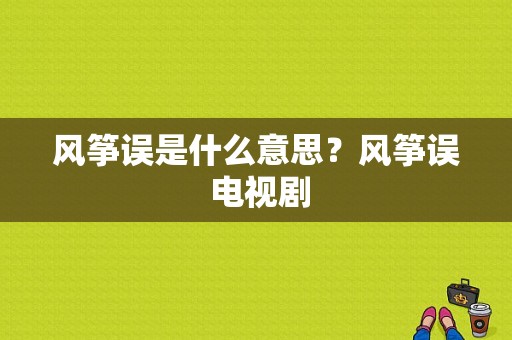 风筝误是什么意思？风筝误电视剧